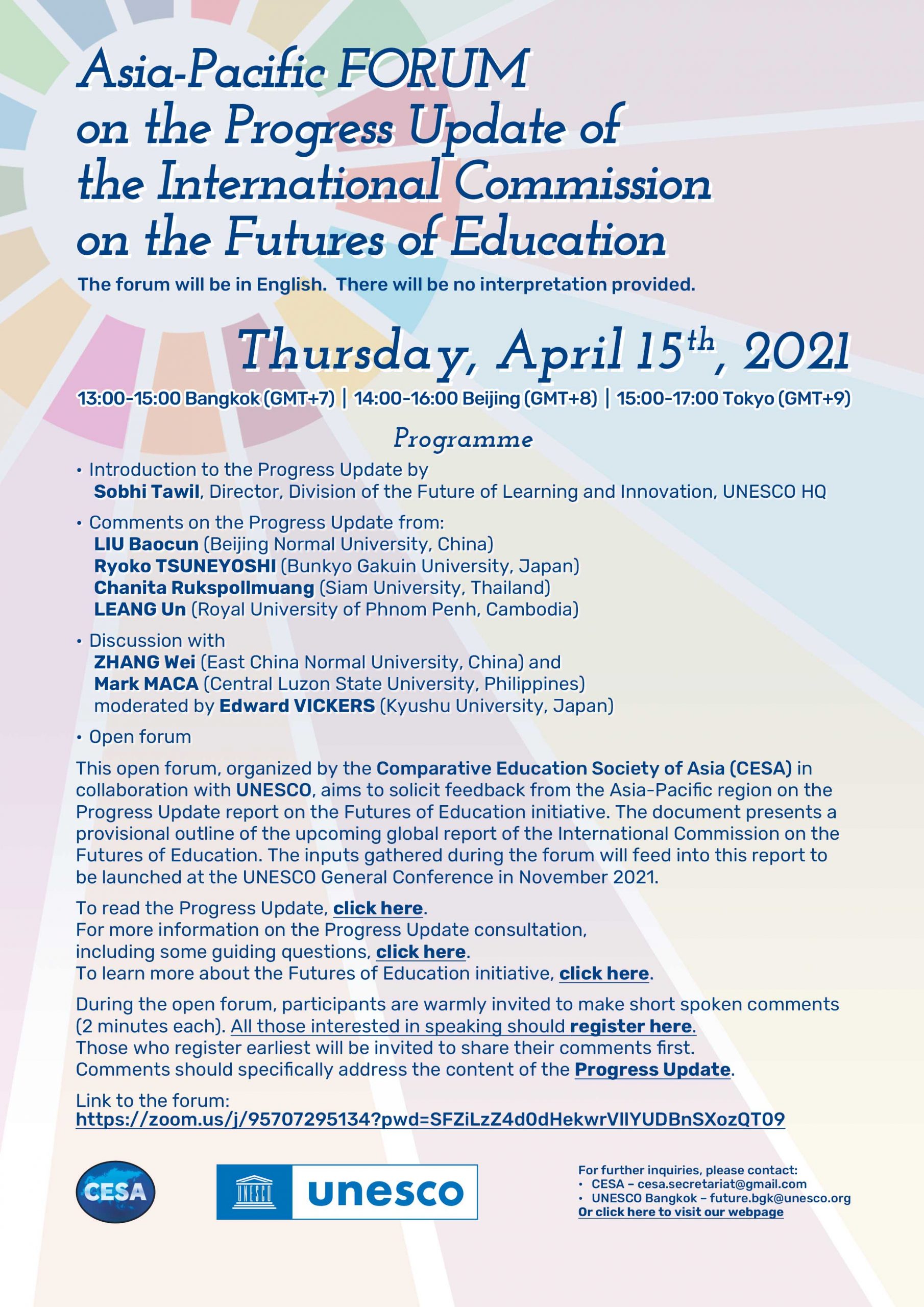 Asia-Pacific FORUM on the Progress Update of the International Commission on the Futures of Education

The forum will be in English. There will be no interpretation provided.

Thursday, April 15$^{th}$, 2021

13:00-15:00 Bangkok (GMT+7) | 14:00-16:00 Beijing (GMT+8) | 15:00-17:00 Tokyo (GMT+9)

Programme

• Introduction to the Progress Update by
Sobhi Tawil, Director, Division of the Future of Learning and Innovation, UNESCO HQ

• Comments on the Progress Update from:
LIU Baocun (Beijing Normal University, China)
Ryoko TSUNEYOSHI (Bunkyo Gakuin University, Japan)
Chanita Rukspollmuang (Siam University, Thailand)
LEANG Un (Royal University of Phnom Penh, Cambodia)

• Discussion with
ZHANG Wei (East China Normal University, China) and
Mark MACA (Central Luzon State University, Philippines)
moderated by Edward VICKERS (Kyushu University, Japan)

• Open forum

This open forum, organized by the Comparative Education Society of Asia (CESA) in collaboration with UNESCO, aims to solicit feedback from the Asia-Pacific region on the Progress Update report on the Futures of Education initiative. The document presents a provisional outline of the upcoming global report of the International Commission on the Futures of Education. The inputs gathered during the forum will feed into this report to be launched at the UNESCO General Conference in November 2021.

To read the Progress Update, click here.
For more information on the Progress Update consultation, including some guiding questions, click here.
To learn more about the Futures of Education initiative, click here.

During the open forum, participants are warmly invited to make short spoken comments (2 minutes each). All those interested in speaking should register here.
Those who register earliest will be invited to share their comments first.
Comments should specifically address the content of the Progress Update.

Link to the forum:
https://zoom.us/j/95707295134?pwd=SFZiLzZ4d0dHekwrVllYUDBnSXozQT09

CESA

UNESCO unesco

For further inquiries, please contact:
• CESA – cesa.secretariat@gmail.com
• UNESCO Bangkok – future.bgk@unesco.org
Or click here to visit our webpage